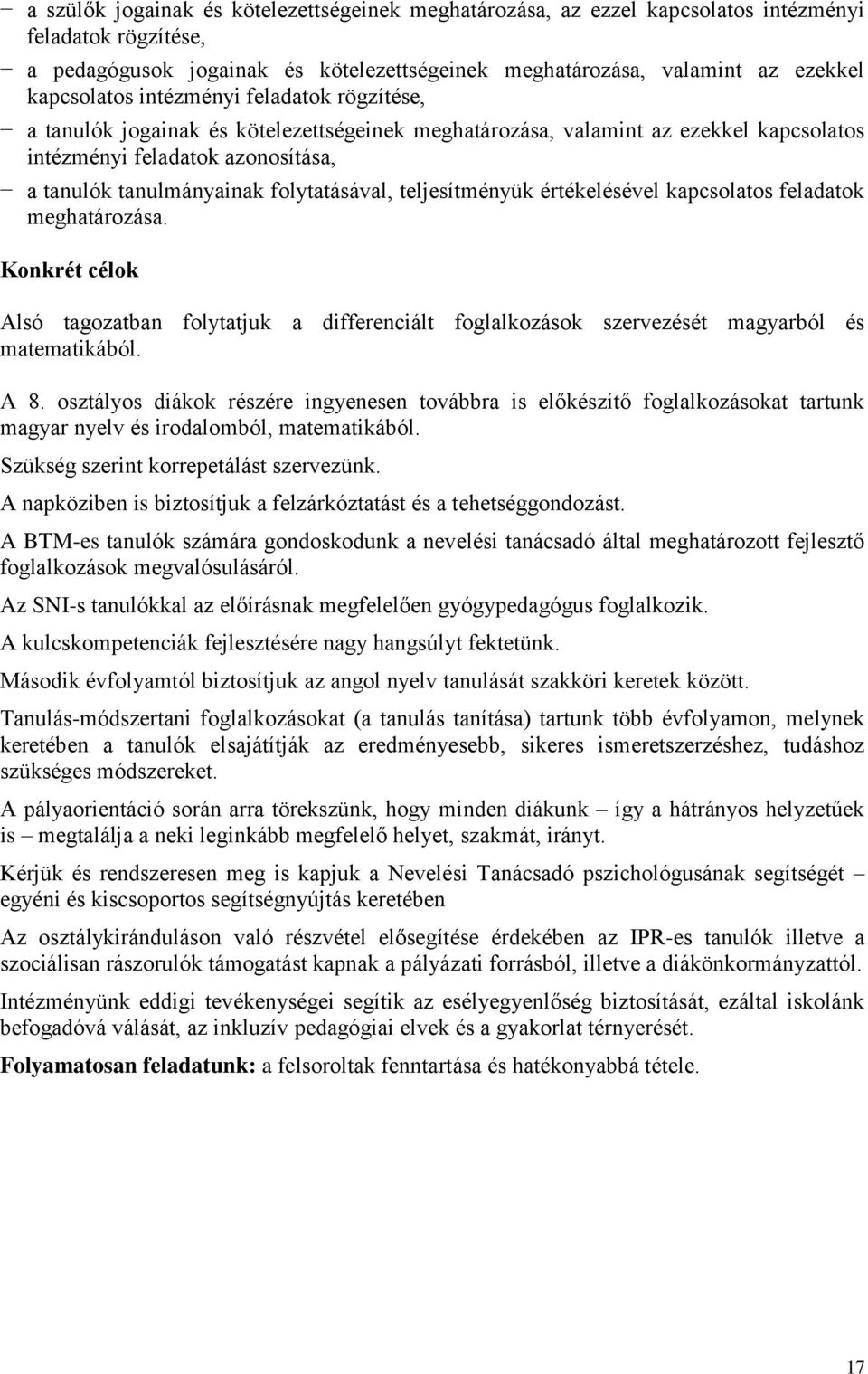 − a szülők jogainak és kötelezettségeinek meghatározása, az ezzel kapcsolatos intézményi feladatok rögzítése,

− a pedagógusok jogainak és kötelezettségeinek meghatározása, valamint az ezekkel kapcsolatos intézményi feladatok rögzítése,

− a tanulók jogainak és kötelezettségeinek meghatározása, valamint az ezekkel kapcsolatos intézményi feladatok azonosítása,

− a tanulók tanulmányainak folytatásával, teljesítményük értékelésével kapcsolatos feladatok meghatározása.

Konkrét célok

Alsó tagozatban folytatjuk a differenciált foglalkozások szervezését magyarból és matematikából.

A 8. osztályos diákok részére ingyenesen továbbra is előkészítő foglalkozásokat tartunk magyar nyelv és irodalomból, matematikából.

Szükség szerint korrepetálást szervezünk.

A napköziben is biztosítjuk a felzárkóztatást és a tehetséggondozást.

A BTM-es tanulók számára gondoskodunk a nevelési tanácsadó által meghatározott fejlesztő foglalkozások megvalósulásáról.

Az SNI-s tanulókkal az előírásnak megfelelően gyógypedagógus foglalkozik.

A kulcskompetenciák fejlesztésére nagy hangsúlyt fektetünk.

Második évfolyamtól biztosítjuk az angol nyelv tanulását szakköri keretek között.

Tanulás-módszertani foglalkozásokat (a tanulás tanítása) tartunk több évfolyamon, melynek keretében a tanulók elsajátítják az eredményesebb, sikeres ismeretszerzéshez, tudáshoz szükséges módszereket.

A pályaorientáció során arra törekszünk, hogy minden diákunk – így a hátrányos helyzetűek is – megtalálja a neki leginkább megfelelő helyet, szakmát, irányt.

Kérjük és rendszeresen meg is kapjuk a Nevelési Tanácsadó pszichológusának segítségét – egyéni és kiscsoportos segítségnyújtás keretében

Az osztálykiránduláson való részvétel elősegítése érdekében az IPR-es tanulók illetve a szociálisan rászorulók támogatást kapnak a pályázati forrásból, illetve a diákönkormányzattól.

Intézményünk eddigi tevékenységei segítik az esélyegyenlőség biztosítását, ezáltal iskolánk befogadóvá válását, az inkluzív pedagógiai elvek és a gyakorlat térnyerését.

Folyamatosan feladatunk: a felsoroltak fenntartása és hatékonyabbá tétele.

17